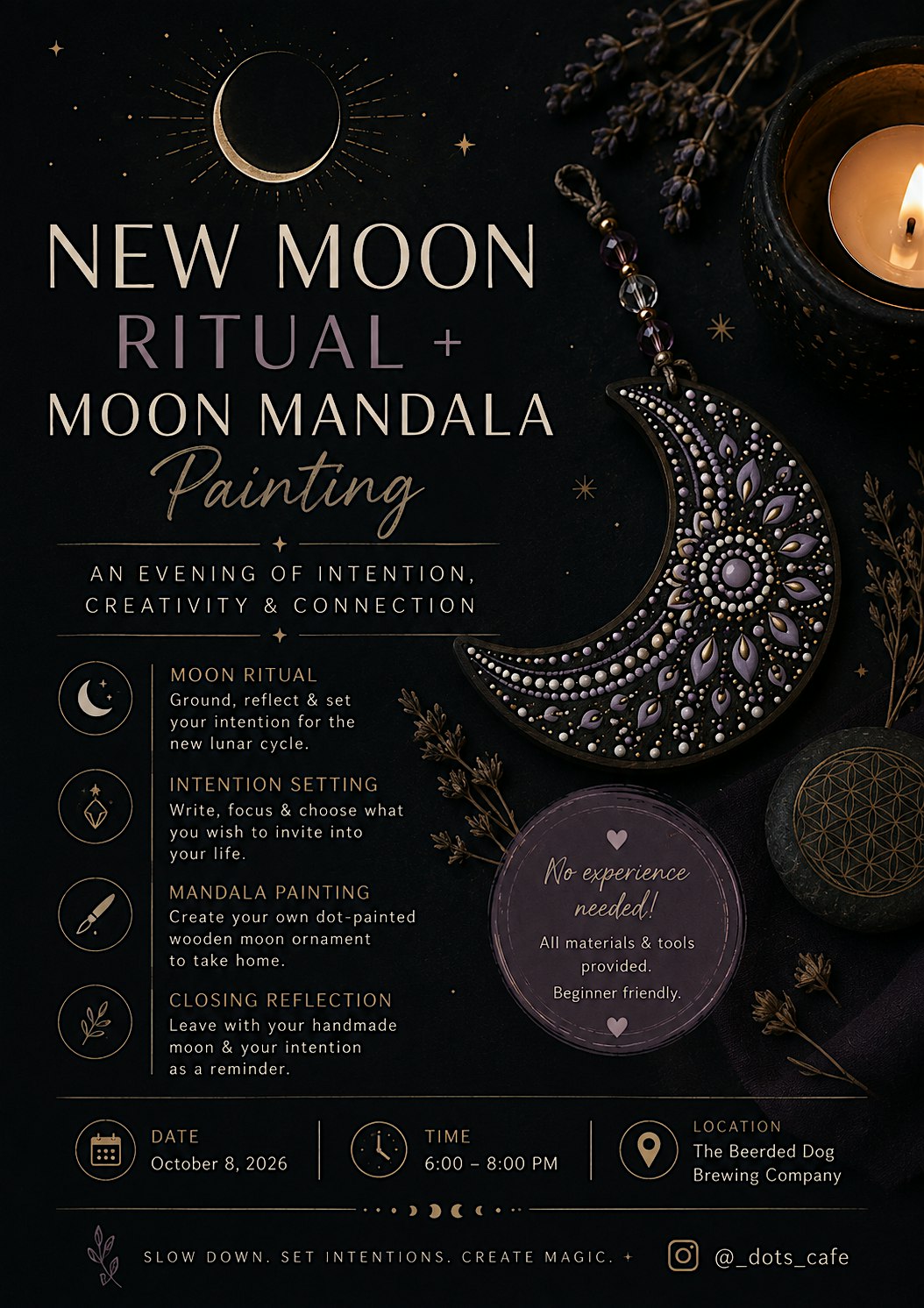 NEW MOON
RITUAL +
MOON MANDALA
Painting

AN EVENING OF INTENTION,
CREATIVITY & CONNECTION

MOON RITUAL
Ground, reflect & set your intention for the new lunar cycle.

INTENTION SETTING
Write, focus & choose what you wish to invite into your life.

MANDALA PAINTING
Create your own dot-painted wooden moon ornament to take home.

CLOSING REFLECTION
Leave with your handmade moon & your intention as a reminder.

No experience needed!
All materials & tools provided.
Beginner friendly.

DATE
October 8, 2026

TIME
6:00 – 8:00 PM

LOCATION
The Beerded Dog
Brewing Company

SLOW DOWN. SET INTENTIONS. CREATE MAGIC. +

@_dots_cafe